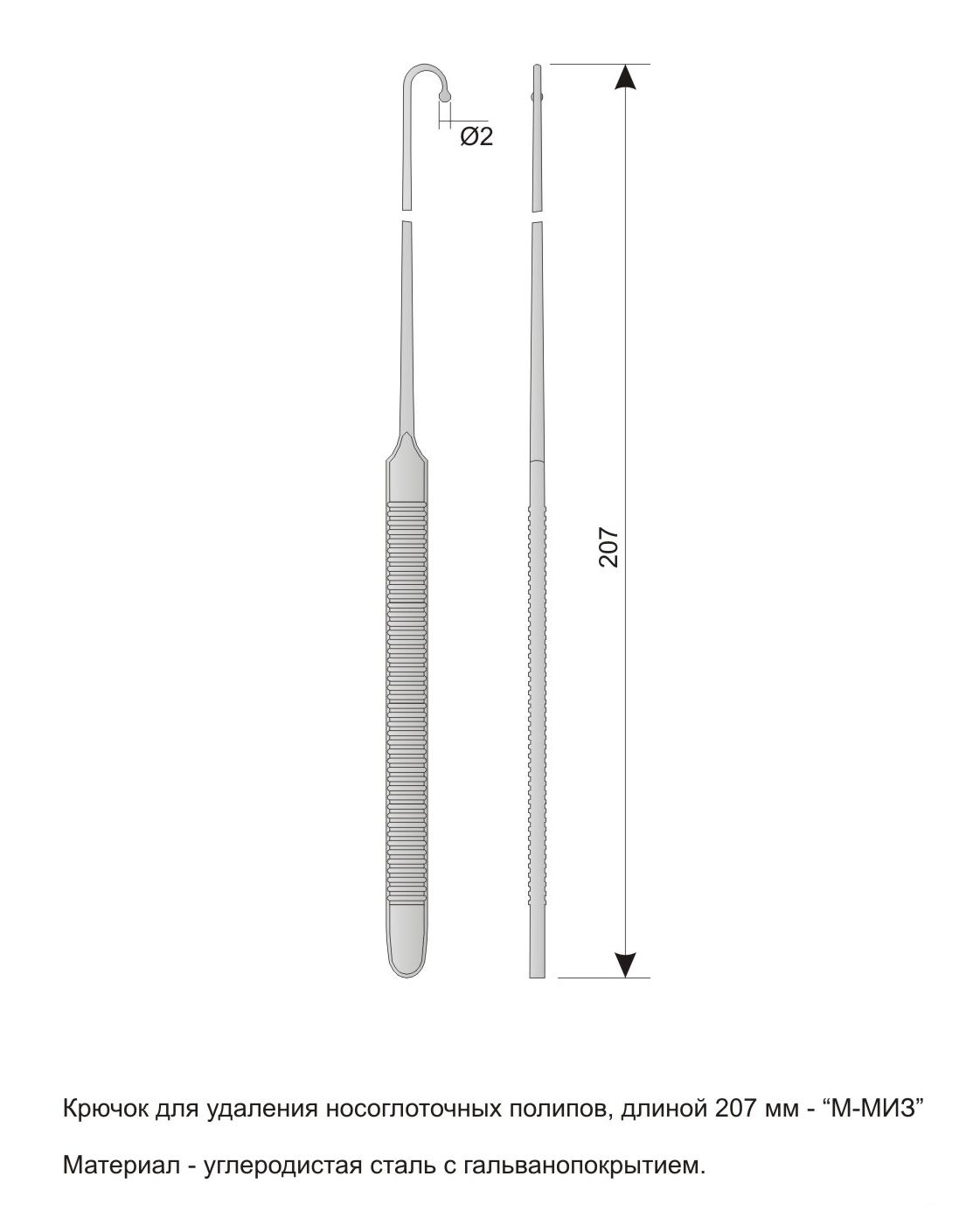 Ø2

207

Крючок для удаления носоглоточных полипов, длиной 207 мм - “М-МИЗ”

Материал - углеродистая сталь с гальванопокрытием.